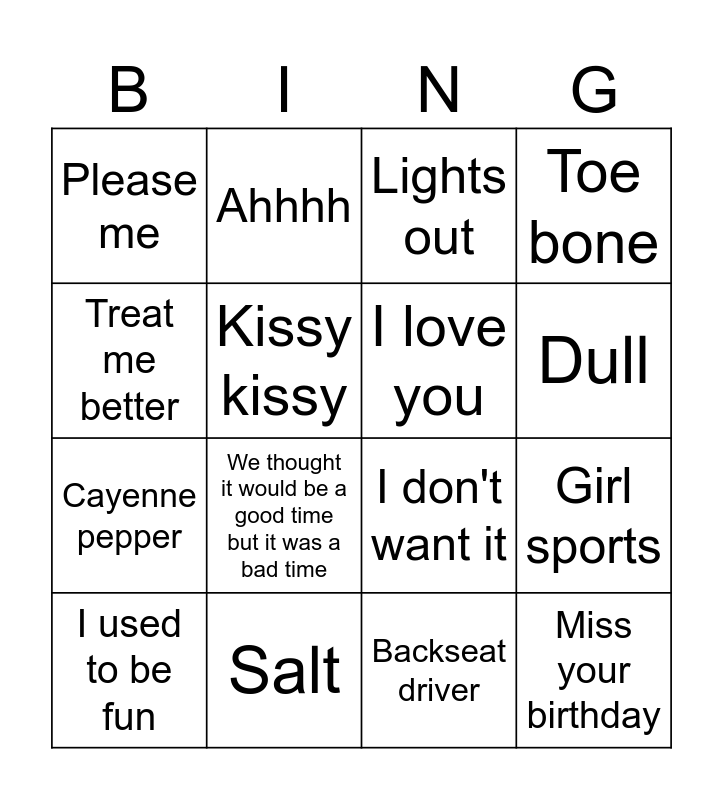 | B | I | N | G |
|---|---|---|---|
| Please me | Ahhhh | Lights out | Toe bone |
| Treat me better | Kissy kissy | I love you | Dull |
| Cayenne pepper | We thought it would be a good time but it was a bad time | I don't want it | Girl sports |
| I used to be fun | Salt | Backseat driver | Miss your birthday |